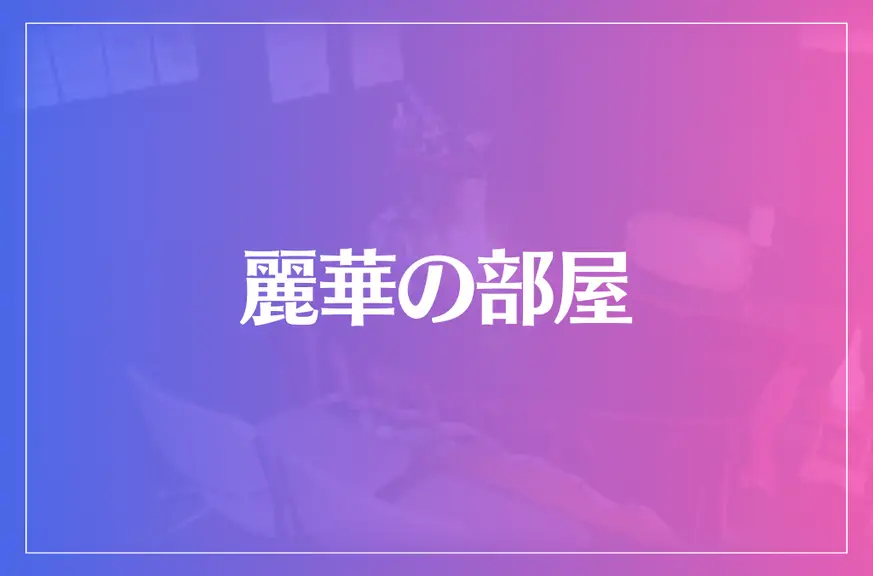 麗華の部屋